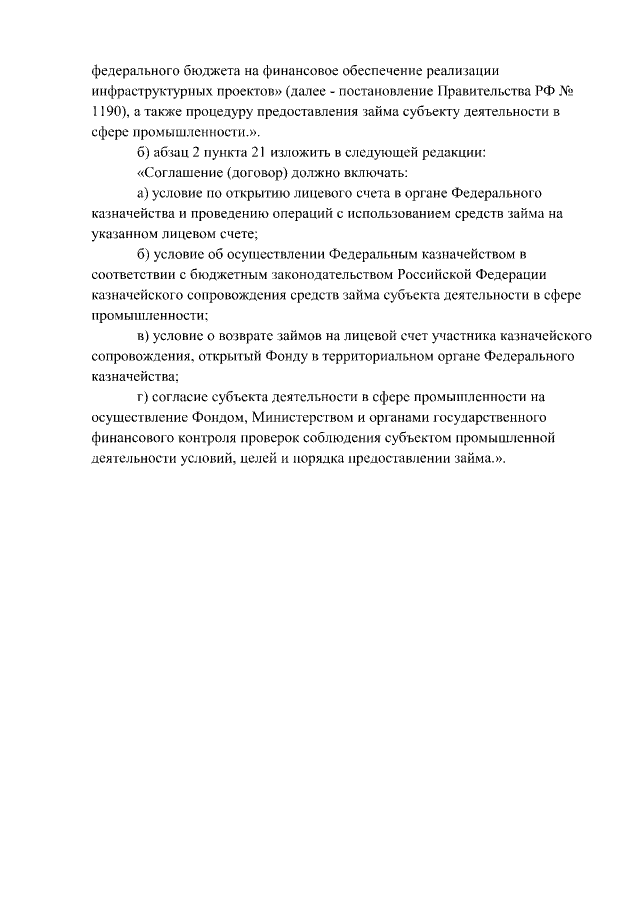 федерального бюджета на финансовое обеспечение реализации инфраструктурных проектов» (далее - постановление Правительства РФ № 1190), а также процедуру предоставления займа субъекту деятельности в сфере промышленности.».

б) абзац 2 пункта 21 изложить в следующей редакции:

«Соглашение (договор) должно включать:

а) условие по открытию лицевого счета в органе Федерального казначейства и проведению операций с использованием средств займа на указанном лицевом счете;

б) условие об осуществлении Федеральным казначейством в соответствии с бюджетным законодательством Российской Федерации казначейского сопровождения средств займа субъекта деятельности в сфере промышленности;

в) условие о возврате займов на лицевой счет участника казначейского сопровождения, открытый Фонду в территориальном органе Федерального казначейства;

г) согласие субъекта деятельности в сфере промышленности на осуществление Фондом, Министерством и органами государственного финансового контроля проверок соблюдения субъектом промышленной деятельности условий, целей и порядка предоставлении займа.».